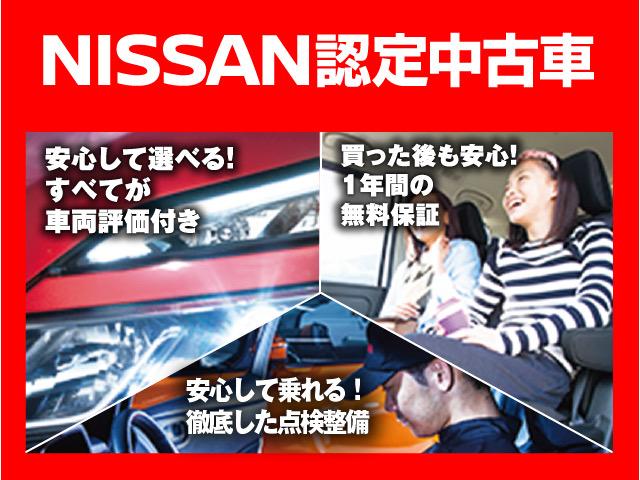 NISSAN認定中古車

安心して選べる!
すべてが
車両評価付き

買った後も安心!
1年間の
無料保証

安心して乗れる！
徹底した点検整備